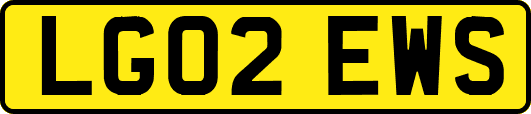 LG02 EWS